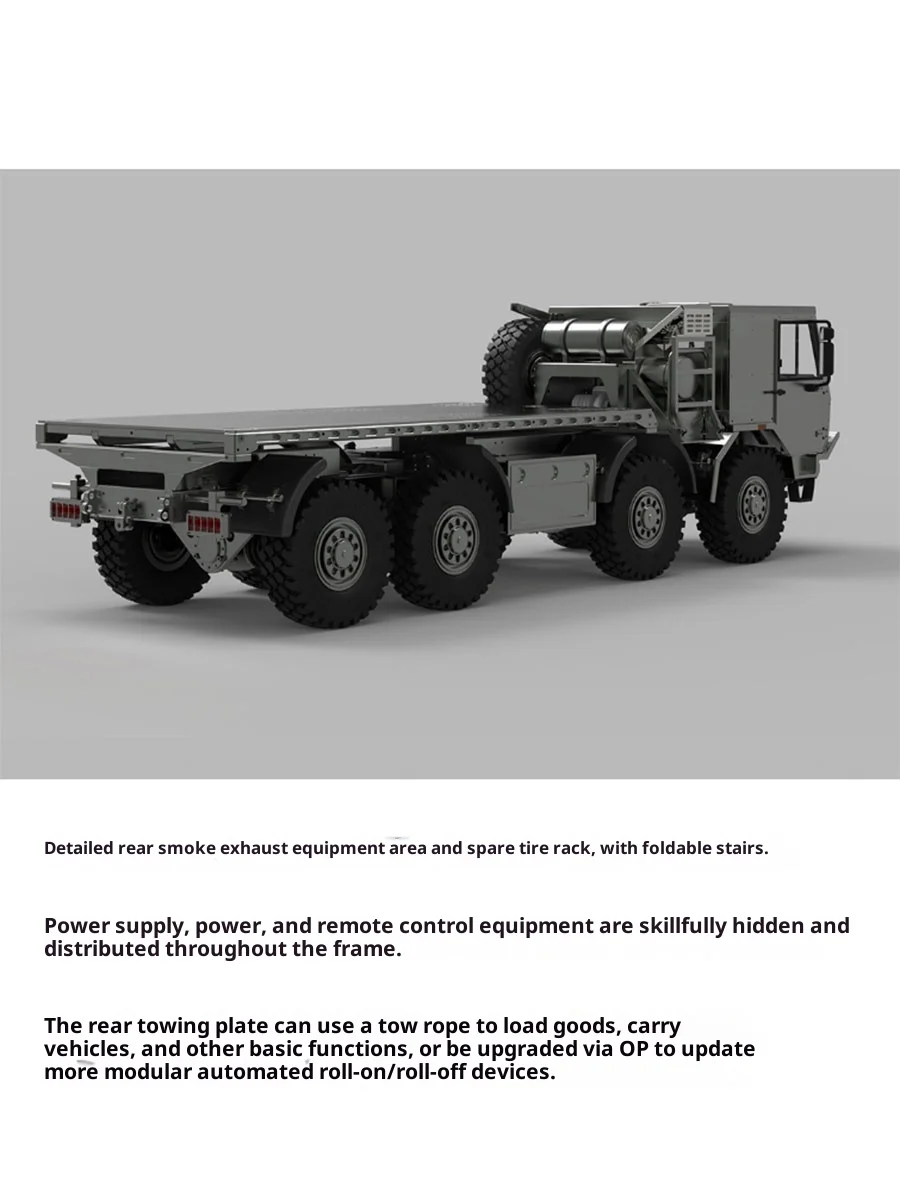 Detailed rear smoke exhaust equipment area and spare tire rack, with foldable stairs.

Power supply, power, and remote control equipment are skillfully hidden and distributed throughout the frame.

The rear towing plate can use a tow rope to load goods, carry vehicles, and other basic functions, or be upgraded via OP to update more modular automated roll-on/roll-off devices.